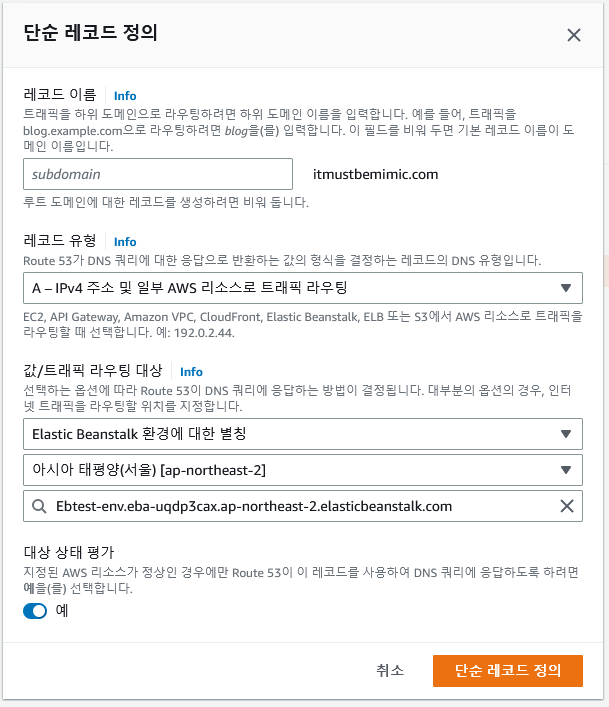 단순 레코드 정의

×

레코드 이름 Info
트래픽을 하위 도메인으로 라우팅하려면 하위 도메인 이름을 입력합니다. 예를 들어, 트래픽을 blog.example.com으로 라우팅하려면 blog을(를) 입력합니다. 이 필드를 비워 두면 기본 레코드 이름이 도메인 이름입니다.

subdomain

itmustbemimic.com

루트 도메인에 대한 레코드를 생성하려면 비워 둡니다.

레코드 유형 Info
Route 53가 DNS 쿼리에 대한 응답으로 반환하는 값의 형식을 결정하는 레코드의 DNS 유형입니다.

A – IPv4 주소 및 일부 AWS 리소스로 트래픽 라우팅

EC2, API Gateway, Amazon VPC, CloudFront, Elastic Beanstalk, ELB 또는 S3에서 AWS 리소스로 트래픽을 라우팅할 때 선택합니다. 예: 192.0.2.44.

값/트래픽 라우팅 대상 Info
선택하는 옵션에 따라 Route 53이 DNS 쿼리에 응답하는 방법이 결정됩니다. 대부분의 옵션의 경우, 인터넷 트래픽을 라우팅할 위치를 지정합니다.

Elastic Beanstalk 환경에 대한 별칭

아시아 태평양(서울) [ap-northeast-2]

Ebtest-env.eba-uqdp3cax.ap-northeast-2.elasticbeanstalk.com

대상 상태 평가
지정된 AWS 리소스가 정상인 경우에만 Route 53이 이 레코드를 사용하여 DNS 쿼리에 응답하도록 하려면 예을(를) 선택합니다.

예

취소

단순 레코드 정의